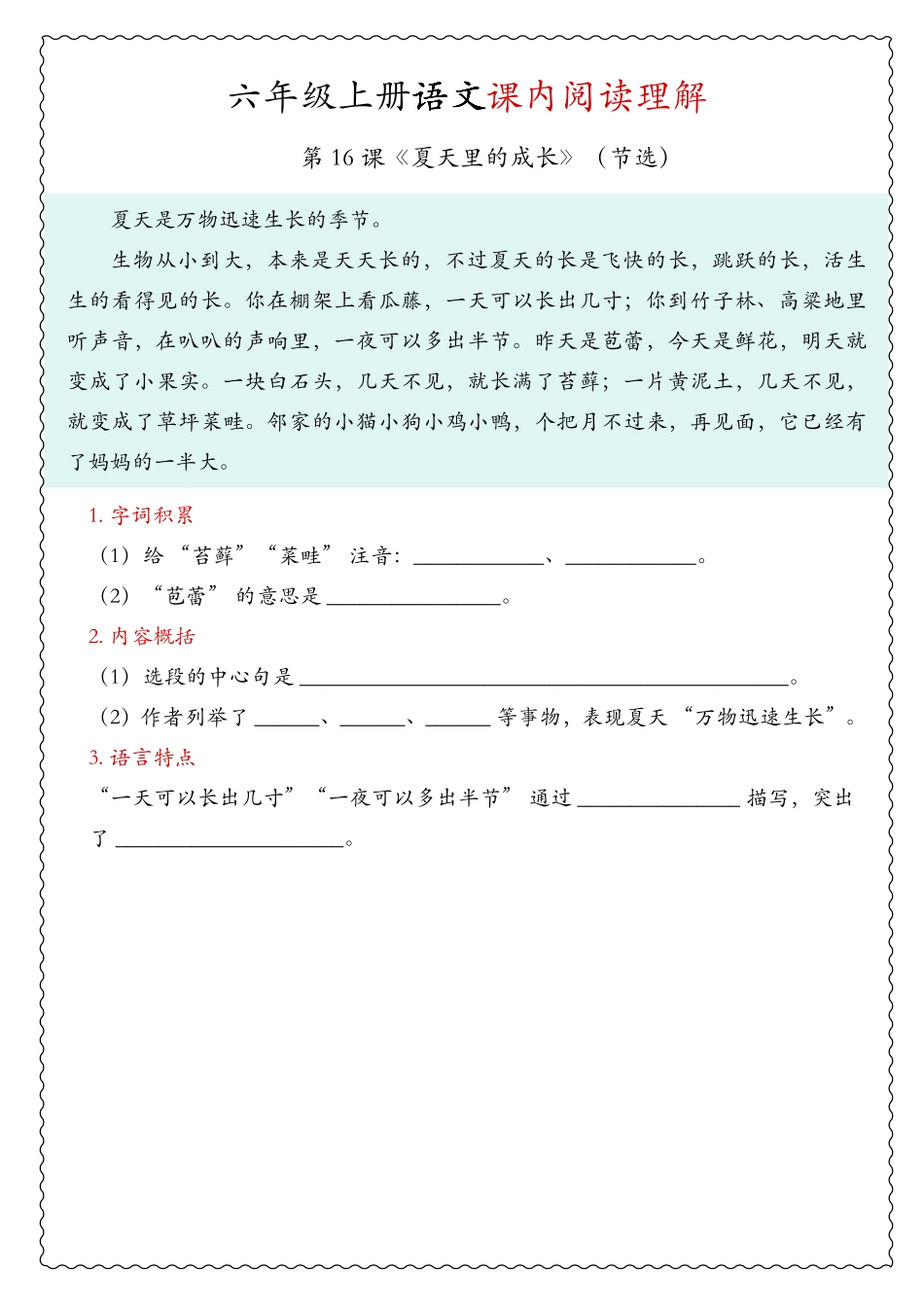 六年级上册语文课内阅读理解

第16课《夏天里的成长》（节选）

夏天是万物迅速生长的季节。

生物从小到大，本来是天天长的，不过夏天的长是飞快的长，跳跃的长，活生生的看得见的长。你在棚架上看瓜藤，一天可以长出几寸；你到竹子林、高粱地里听声音，在叭叭的声响里，一夜可以多出半节。昨天是苞蕾，今天是鲜花，明天就变成了小果实。一块白石头，几天不见，就长满了苔藓；一片黄泥土，几天不见，就变成了草坪菜畦。邻家的小猫小狗小鸡小鸭，个把月不过来，再见面，它已经有了妈妈的一半大。

1.字词积累

（1）给“苔藓”“菜畦”注音：____、____。

（2）“苞蕾”的意思是____。

2.内容概括

（1）选段的中心句是____。

（2）作者列举了____、____、____等事物，表现夏天“万物迅速生长”。

3.语言特点

“一天可以长出几寸”“一夜可以多出半节”通过____描写，突出了____。